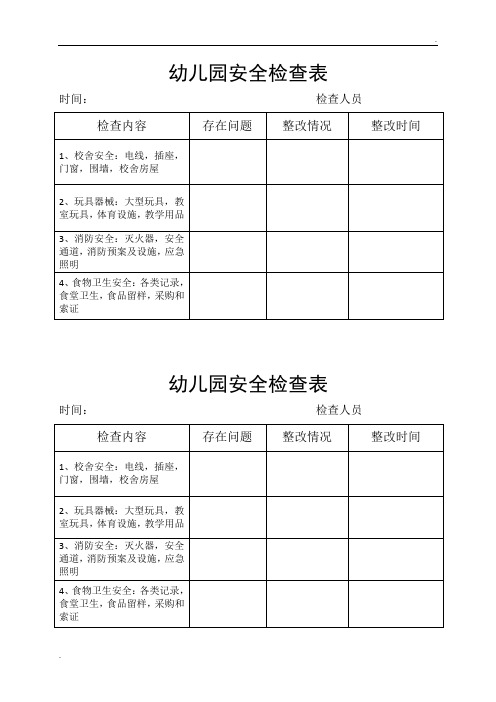 幼儿园安全检查表

时间：　　　　　　　　　　　　　　　　检查人员

| 检查内容 | 存在问题 | 整改情况 | 整改时间 |
|---|---|---|---|
| 1、校舍安全：电线，插座，门窗，围墙，校舍房屋 | | | |
| 2、玩具器械：大型玩具，教室玩具，体育设施，教学用品 | | | |
| 3、消防安全：灭火器，安全通道，消防预案及设施，应急照明 | | | |
| 4、食物卫生安全：各类记录，食堂卫生，食品留样，采购和索证 | | | |

幼儿园安全检查表

时间：　　　　　　　　　　　　　　　　检查人员

| 检查内容 | 存在问题 | 整改情况 | 整改时间 |
|---|---|---|---|
| 1、校舍安全：电线，插座，门窗，围墙，校舍房屋 | | | |
| 2、玩具器械：大型玩具，教室玩具，体育设施，教学用品 | | | |
| 3、消防安全：灭火器，安全通道，消防预案及设施，应急照明 | | | |
| 4、食物卫生安全：各类记录，食堂卫生，食品留样，采购和索证 | | | |